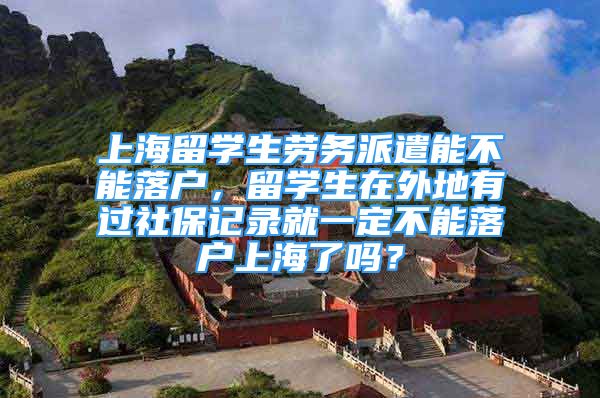 上海留学生劳务派遣能不能落户，留学生在外地有过社保记录就一定不能落户上海了吗？